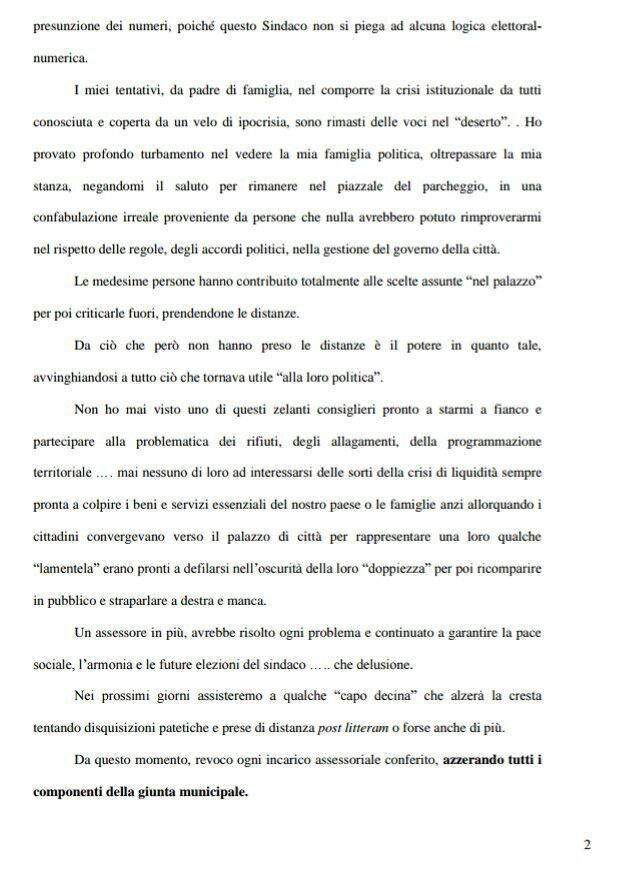 presunzione dei numeri, poiché questo Sindaco non si piega ad alcuna logica elettoral-numerica.

I miei tentativi, da padre di famiglia, nel comporre la crisi istituzionale da tutti conosciuta e coperta da un velo di ipocrisia, sono rimasti delle voci nel "deserto". . Ho provato profondo turbamento nel vedere la mia famiglia politica, oltrepassare la mia stanza, negandomi il saluto per rimanere nel piazzale del parcheggio, in una confabulazione irreale proveniente da persone che nulla avrebbero potuto rimproverarmi nel rispetto delle regole, degli accordi politici, nella gestione del governo della città.

Le medesime persone hanno contribuito totalmente alle scelte assunte "nel palazzo" per poi criticarle fuori, prendendone le distanze.

Da ciò che però non hanno preso le distanze è il potere in quanto tale, avvinghiandosi a tutto ciò che tornava utile "alla loro politica".

Non ho mai visto uno di questi zelanti consiglieri pronto a starmi a fianco e partecipare alla problematica dei rifiuti, degli allagamenti, della programmazione territoriale …. mai nessuno di loro ad interessarsi delle sorti della crisi di liquidità sempre pronta a colpire i beni e servizi essenziali del nostro paese o le famiglie anzi allorquando i cittadini convergevano verso il palazzo di città per rappresentare una loro qualche "lamentela" erano pronti a defilarsi nell'oscurità della loro "doppiezza" per poi ricomparire in pubblico e straparlare a destra e manca.

Un assessore in più, avrebbe risolto ogni problema e continuato a garantire la pace sociale, l'armonia e le future elezioni del sindaco ….. che delusione.

Nei prossimi giorni assisteremo a qualche "capo decina" che alzerà la cresta tentando disquisizioni patetiche e prese di distanza post litteram o forse anche di più.

Da questo momento, revoco ogni incarico assessoriale conferito, azzerando tutti i componenti della giunta municipale.

2